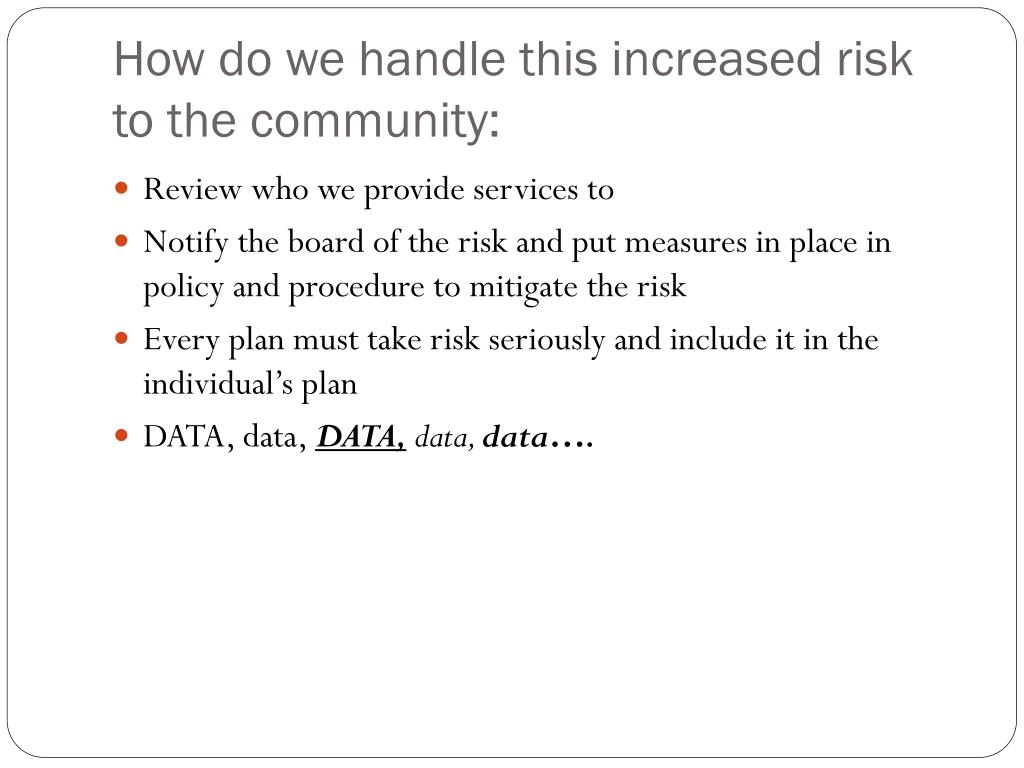 How do we handle this increased risk to the community:

- Review who we provide services to
- Notify the board of the risk and put measures in place in policy and procedure to mitigate the risk
- Every plan must take risk seriously and include it in the individual's plan
- DATA, data, DATA, data, data….